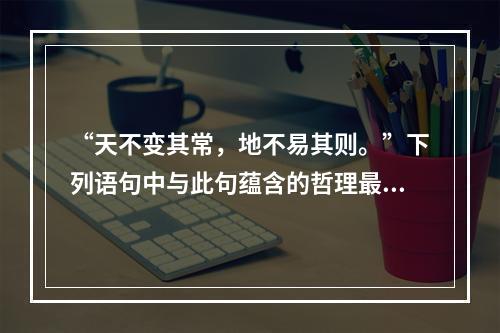 “天不变其常，地不易其则。”下列语句中与此句蕴含的哲理最…